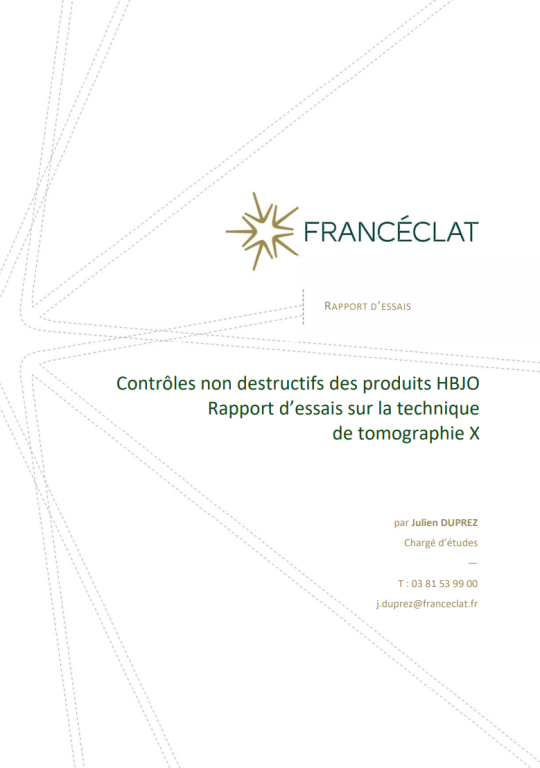 FRANCÉCLAT

RAPPORT D'ESSAIS

Contrôles non destructifs des produits HBJO
Rapport d'essais sur la technique
de tomographie X

par Julien DUPREZ
Chargé d'études
—
T : 03 81 53 99 00
j.duprez@franceclat.fr